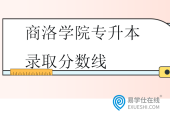 商洛学院专升本
录取分数线

易学仕在线
EXUESHI.COM